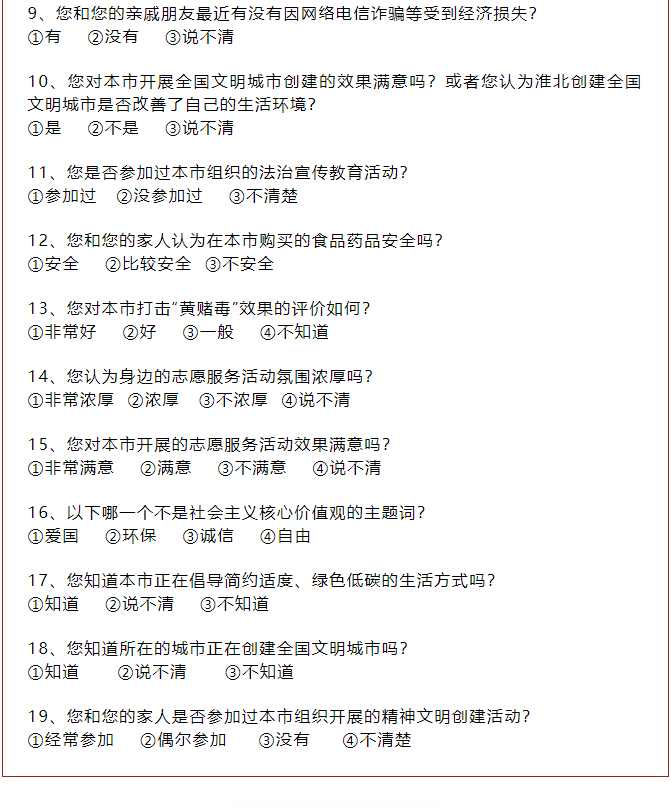 9、您和您的亲戚朋友最近有没有因网络电信诈骗等受到经济损失？
①有　②没有　③说不清

10、您对本市开展全国文明城市创建的效果满意吗？或者您认为淮北创建全国文明城市是否改善了自己的生活环境？
①是　②不是　③说不清

11、您是否参加过本市组织的法治宣传教育活动？
①参加过　②没参加过　③不清楚

12、您和您的家人认为在本市购买的食品药品安全吗？
①安全　②比较安全　③不安全

13、您对本市打击"黄赌毒"效果的评价如何？
①非常好　②好　③一般　④不知道

14、您认为身边的志愿服务活动氛围浓厚吗？
①非常浓厚　②浓厚　③不浓厚　④说不清

15、您对本市开展的志愿服务活动效果满意吗？
①非常满意　②满意　③不满意　④说不清

16、以下哪一个不是社会主义核心价值观的主题词？
①爱国　②环保　③诚信　④自由

17、您知道本市正在倡导简约适度、绿色低碳的生活方式吗？
①知道　②说不清　③不知道

18、您知道所在的城市正在创建全国文明城市吗？
①知道　②说不清　③不知道

19、您和您的家人是否参加过本市组织开展的精神文明创建活动？
①经常参加　②偶尔参加　③没有　④不清楚